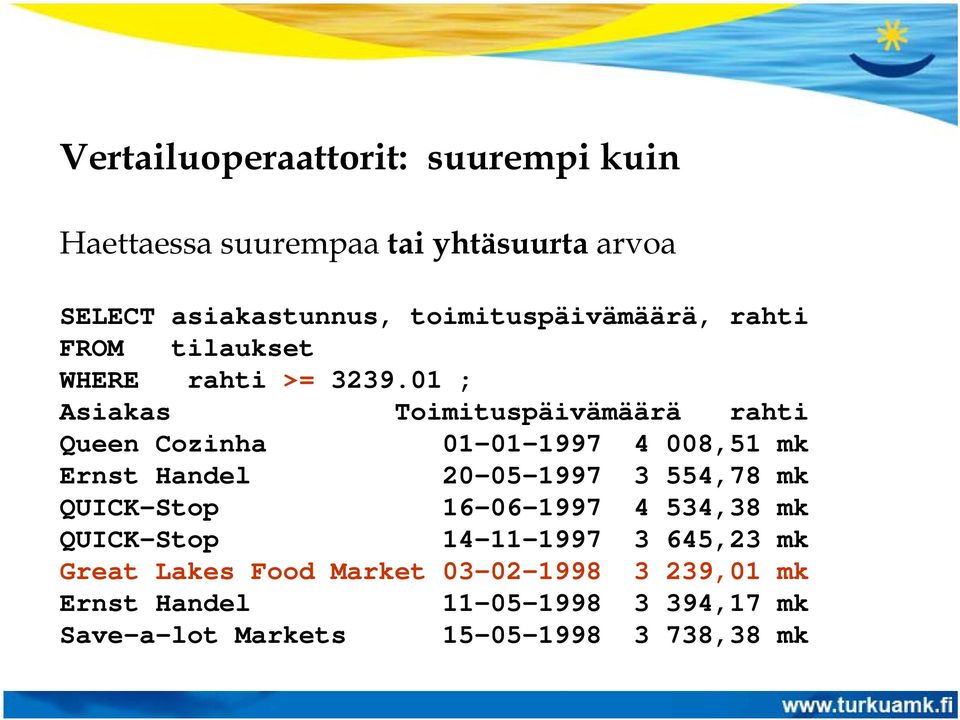 Vertailuoperaattorit: suurempi kuin

Haettaessa suurempaa tai yhtäsuurta arvoa

SELECT asiakastunnus, toimituspäivämäärä, rahti
FROM tilaukset
WHERE rahti >= 3239.01 ;

| Asiakas | Toimituspäivämäärä | rahti |
|---|---|---|
| Queen Cozinha | 01-01-1997 | 4 008,51 mk |
| Ernst Handel | 20-05-1997 | 3 554,78 mk |
| QUICK-Stop | 16-06-1997 | 4 534,38 mk |
| QUICK-Stop | 14-11-1997 | 3 645,23 mk |
| Great Lakes Food Market | 03-02-1998 | 3 239,01 mk |
| Ernst Handel | 11-05-1998 | 3 394,17 mk |
| Save-a-lot Markets | 15-05-1998 | 3 738,38 mk |

www.turkuamk.fi